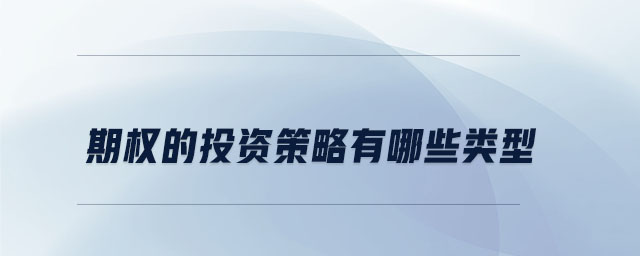 期权的投资策略有哪些类型